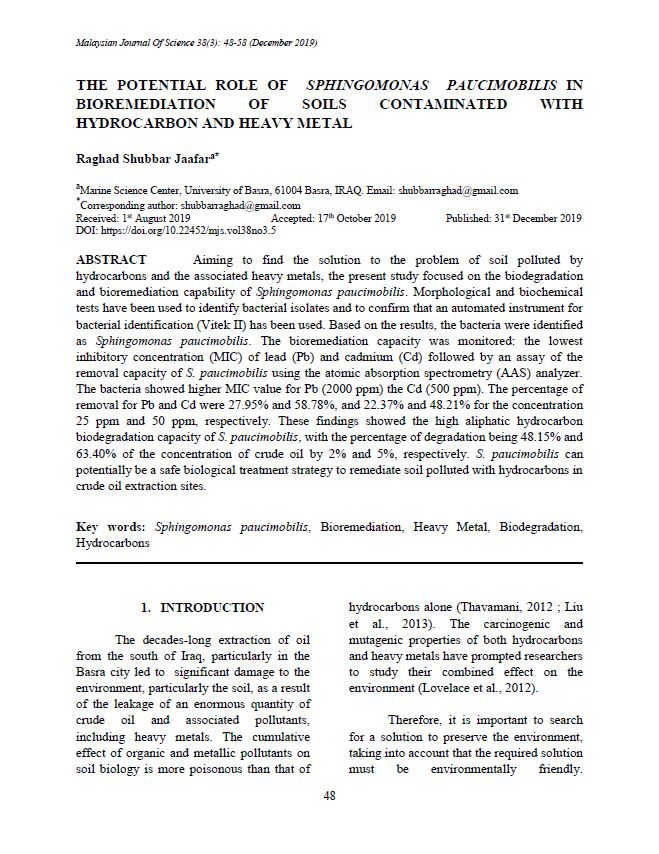 Malaysian Journal Of Science 38(3): 48-58 (December 2019)

THE POTENTIAL ROLE OF SPHINGOMONAS PAUCIMOBILIS IN BIOREMEDIATION OF SOILS CONTAMINATED WITH HYDROCARBON AND HEAVY METAL

Raghad Shubbar Jaafar$^{a*}$

$^{a}$Marine Science Center, University of Basra, 61004 Basra, IRAQ. Email: shubbarraghad@gmail.com
$^{*}$Corresponding author: shubbarraghad@gmail.com
Received: 1$^{st}$ August 2019 Accepted: 17$^{th}$ October 2019 Published: 31$^{st}$ December 2019
DOI: https://doi.org/10.22452/mjs.vol38no3.5

ABSTRACT Aiming to find the solution to the problem of soil polluted by hydrocarbons and the associated heavy metals, the present study focused on the biodegradation and bioremediation capability of Sphingomonas paucimobilis. Morphological and biochemical tests have been used to identify bacterial isolates and to confirm that an automated instrument for bacterial identification (Vitek II) has been used. Based on the results, the bacteria were identified as Sphingomonas paucimobilis. The bioremediation capacity was monitored: the lowest inhibitory concentration (MIC) of lead (Pb) and cadmium (Cd) followed by an assay of the removal capacity of S. paucimobilis using the atomic absorption spectrometry (AAS) analyzer. The bacteria showed higher MIC value for Pb (2000 ppm) the Cd (500 ppm). The percentage of removal for Pb and Cd were 27.95% and 58.78%, and 22.37% and 48.21% for the concentration 25 ppm and 50 ppm, respectively. These findings showed the high aliphatic hydrocarbon biodegradation capacity of S. paucimobilis, with the percentage of degradation being 48.15% and 63.40% of the concentration of crude oil by 2% and 5%, respectively. S. paucimobilis can potentially be a safe biological treatment strategy to remediate soil polluted with hydrocarbons in crude oil extraction sites.

Key words: Sphingomonas paucimobilis, Bioremediation, Heavy Metal, Biodegradation, Hydrocarbons

1. INTRODUCTION

The decades-long extraction of oil from the south of Iraq, particularly in the Basra city led to significant damage to the environment, particularly the soil, as a result of the leakage of an enormous quantity of crude oil and associated pollutants, including heavy metals. The cumulative effect of organic and metallic pollutants on soil biology is more poisonous than that of hydrocarbons alone (Thavamani, 2012 ; Liu et al., 2013). The carcinogenic and mutagenic properties of both hydrocarbons and heavy metals have prompted researchers to study their combined effect on the environment (Lovelace et al., 2012).

Therefore, it is important to search for a solution to preserve the environment, taking into account that the required solution must be environmentally friendly.

48